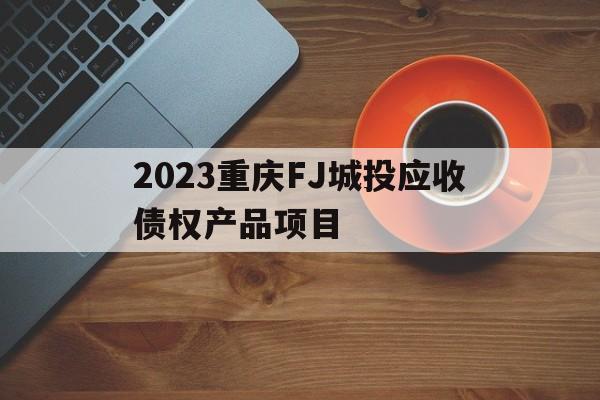 2023重庆FJ城投应收债权产品项目